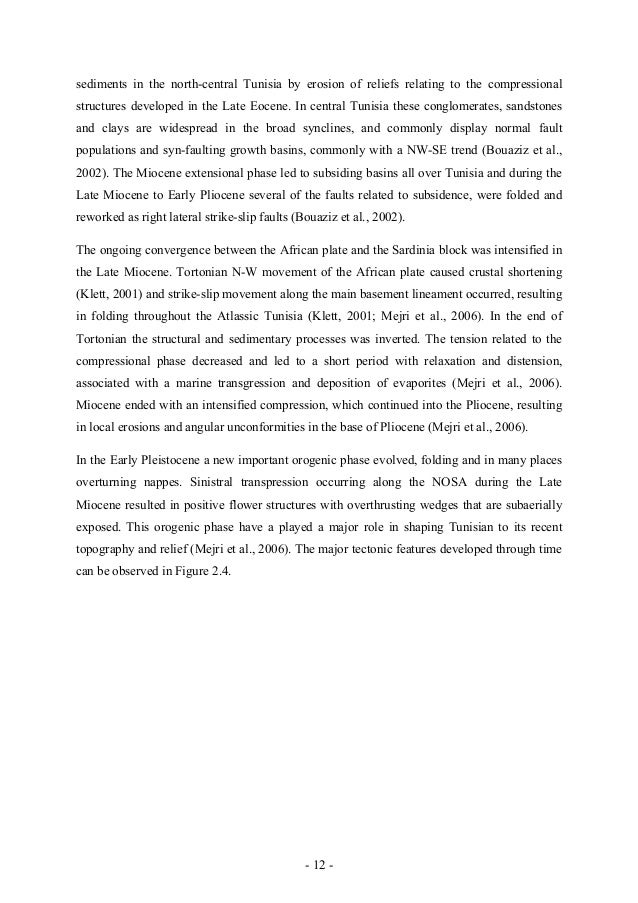 sediments in the north-central Tunisia by erosion of reliefs relating to the compressional structures developed in the Late Eocene. In central Tunisia these conglomerates, sandstones and clays are widespread in the broad synclines, and commonly display normal fault populations and syn-faulting growth basins, commonly with a NW-SE trend (Bouaziz et al., 2002). The Miocene extensional phase led to subsiding basins all over Tunisia and during the Late Miocene to Early Pliocene several of the faults related to subsidence, were folded and reworked as right lateral strike-slip faults (Bouaziz et al., 2002).

The ongoing convergence between the African plate and the Sardinia block was intensified in the Late Miocene. Tortonian N-W movement of the African plate caused crustal shortening (Klett, 2001) and strike-slip movement along the main basement lineament occurred, resulting in folding throughout the Atlassic Tunisia (Klett, 2001; Mejri et al., 2006). In the end of Tortonian the structural and sedimentary processes was inverted. The tension related to the compressional phase decreased and led to a short period with relaxation and distension, associated with a marine transgression and deposition of evaporites (Mejri et al., 2006). Miocene ended with an intensified compression, which continued into the Pliocene, resulting in local erosions and angular unconformities in the base of Pliocene (Mejri et al., 2006).

In the Early Pleistocene a new important orogenic phase evolved, folding and in many places overturning nappes. Sinistral transpression occurring along the NOSA during the Late Miocene resulted in positive flower structures with overthrusting wedges that are subaerially exposed. This orogenic phase have a played a major role in shaping Tunisian to its recent topography and relief (Mejri et al., 2006). The major tectonic features developed through time can be observed in Figure 2.4.

- 12 -